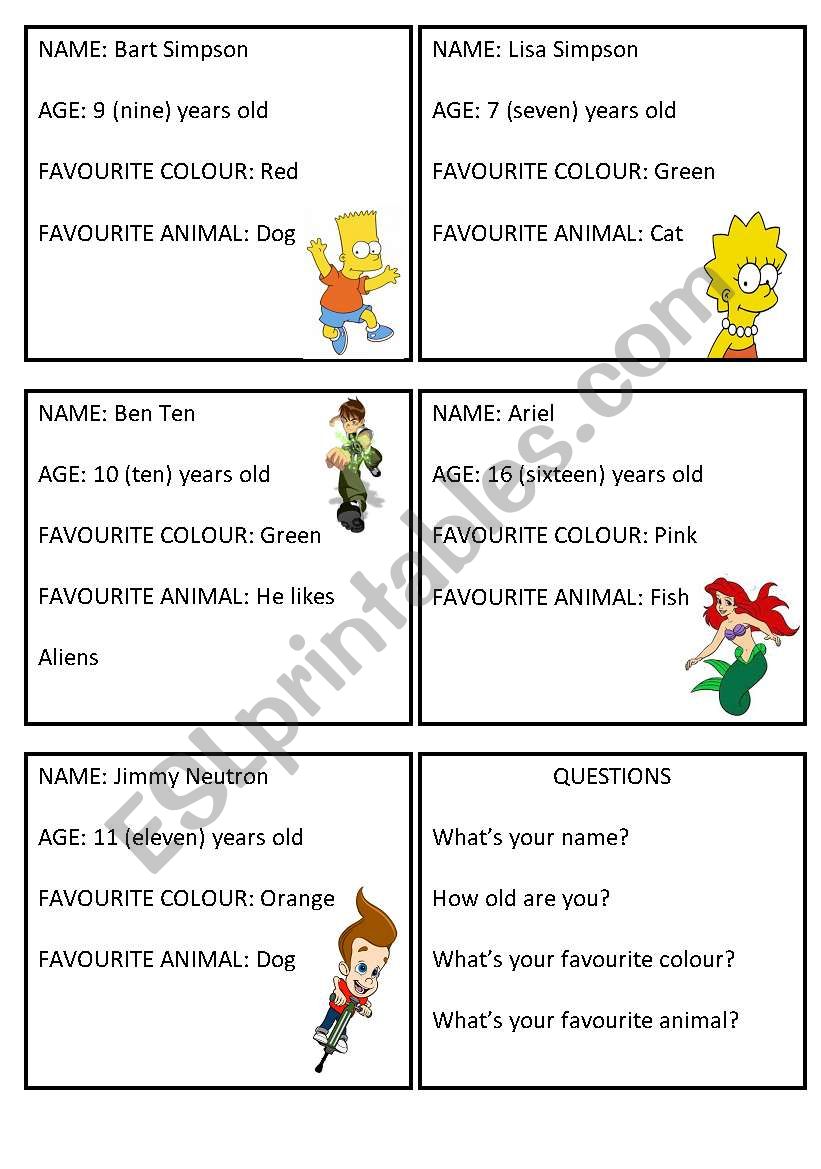 NAME: Bart Simpson

AGE: 9 (nine) years old

FAVOURITE COLOUR: Red

FAVOURITE ANIMAL: Dog

NAME: Lisa Simpson

AGE: 7 (seven) years old

FAVOURITE COLOUR: Green

FAVOURITE ANIMAL: Cat

NAME: Ben Ten

AGE: 10 (ten) years old

FAVOURITE COLOUR: Green

FAVOURITE ANIMAL: He likes Aliens

NAME: Ariel

AGE: 16 (sixteen) years old

FAVOURITE COLOUR: Pink

FAVOURITE ANIMAL: Fish

NAME: Jimmy Neutron

AGE: 11 (eleven) years old

FAVOURITE COLOUR: Orange

FAVOURITE ANIMAL: Dog

QUESTIONS

What's your name?

How old are you?

What's your favourite colour?

What's your favourite animal?

ESLprintables.com